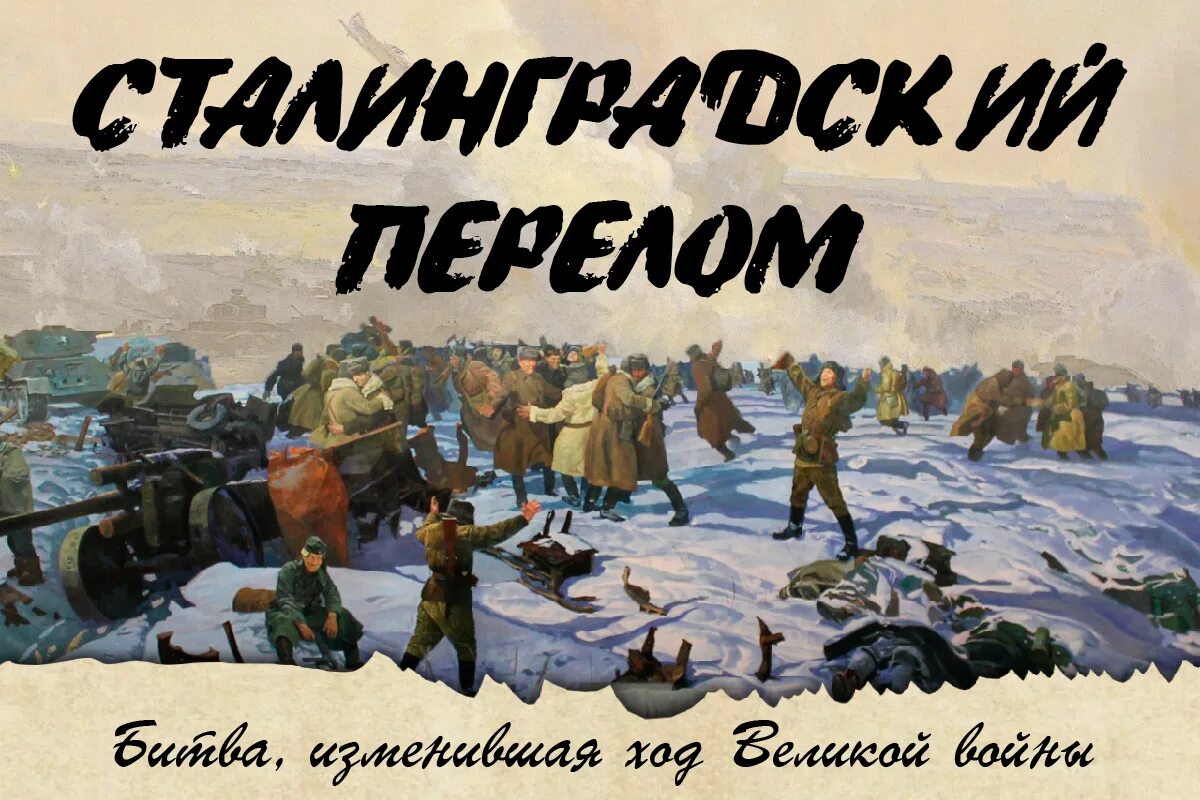 СТАЛИНГРАДСКИЙ ПЕРЕЛОМ

Битва, изменившая ход Великой войны